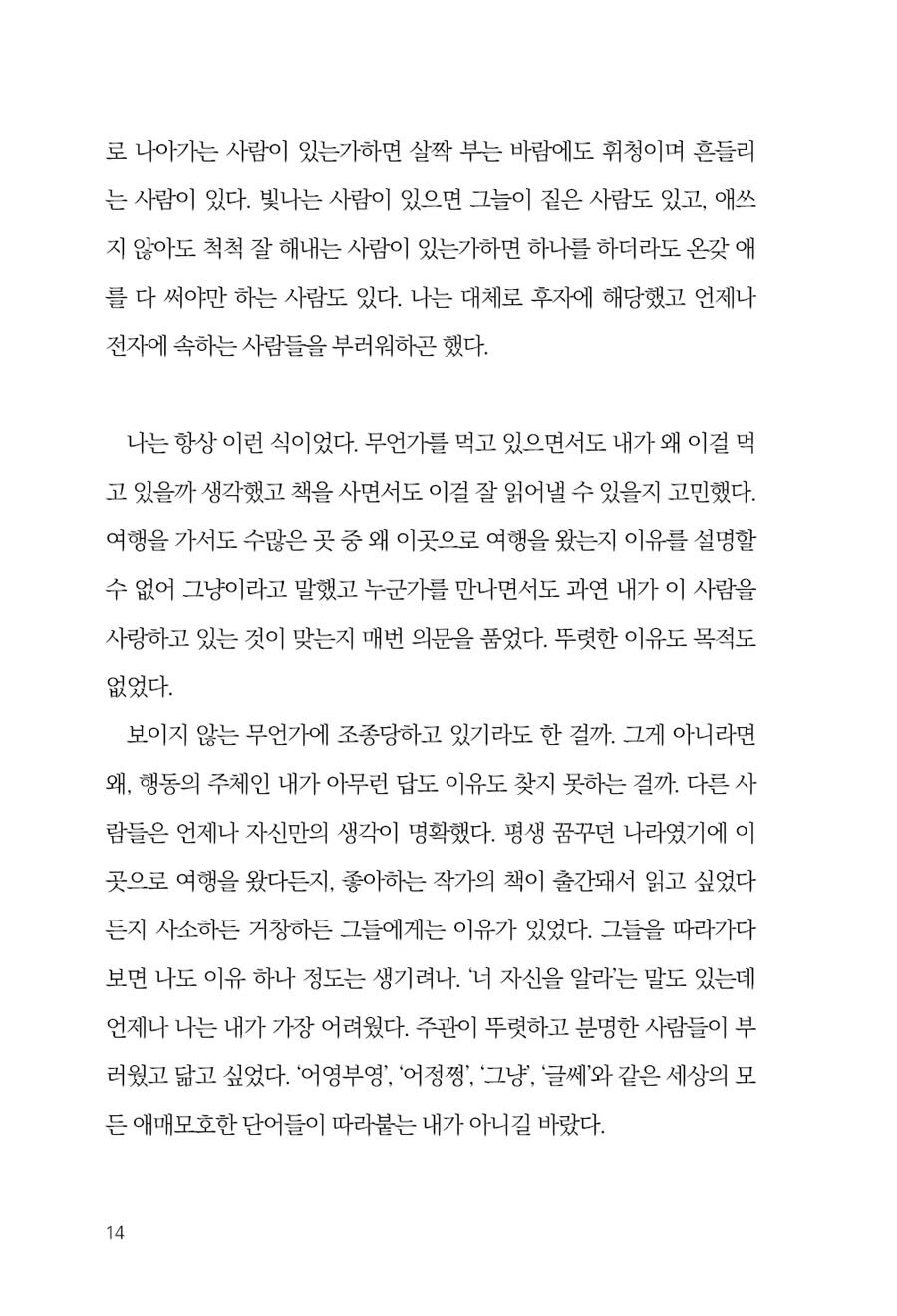 로 나아가는 사람이 있는가하면 살짝 부는 바람에도 휘청이며 흔들리는 사람이 있다. 빛나는 사람이 있으면 그늘이 짙은 사람도 있고, 애쓰지 않아도 척척 잘 해내는 사람이 있는가하면 하나를 하더라도 온갖 애를 다 써야만 하는 사람도 있다. 나는 대체로 후자에 해당했고 언제나 전자에 속하는 사람들을 부러워하곤 했다.

나는 항상 이런 식이었다. 무언가를 먹고 있으면서도 내가 왜 이걸 먹고 있을까 생각했고 책을 사면서도 이걸 잘 읽어낼 수 있을지 고민했다. 여행을 가서도 수많은 곳 중 왜 이곳으로 여행을 왔는지 이유를 설명할 수 없어 그냥이라고 말했고 누군가를 만나면서도 과연 내가 이 사람을 사랑하고 있는 것이 맞는지 매번 의문을 품었다. 뚜렷한 이유도 목적도 없었다.

보이지 않는 무언가에 조종당하고 있기라도 한 걸까. 그게 아니라면 왜, 행동의 주체인 내가 아무런 답도 이유도 찾지 못하는 걸까. 다른 사람들은 언제나 자신만의 생각이 명확했다. 평생 꿈꾸던 나라였기에 이곳으로 여행을 왔다든지, 좋아하는 작가의 책이 출간돼서 읽고 싶었다든지 사소하든 거창하든 그들에게는 이유가 있었다. 그들을 따라가다 보면 나도 이유 하나 정도는 생기려나. '너 자신을 알라'는 말도 있는데 언제나 나는 내가 가장 어려웠다. 주관이 뚜렷하고 분명한 사람들이 부러웠고 닮고 싶었다. '어영부영', '어정쩡', '그냥', '글쎄'와 같은 세상의 모든 애매모호한 단어들이 따라붙는 내가 아니길 바랐다.

14